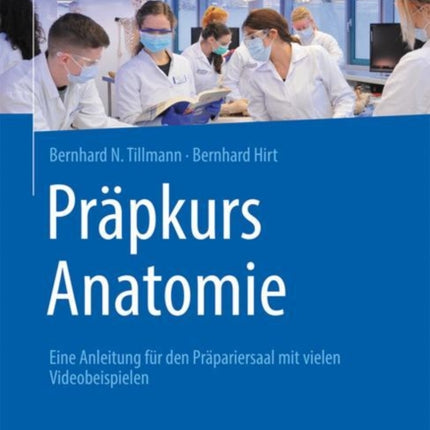 Bernhard N. Tillmann · Bernhard Hirt

Präpkurs Anatomie

Eine Anleitung für den Präpariersaal mit vielen Videobeispielen